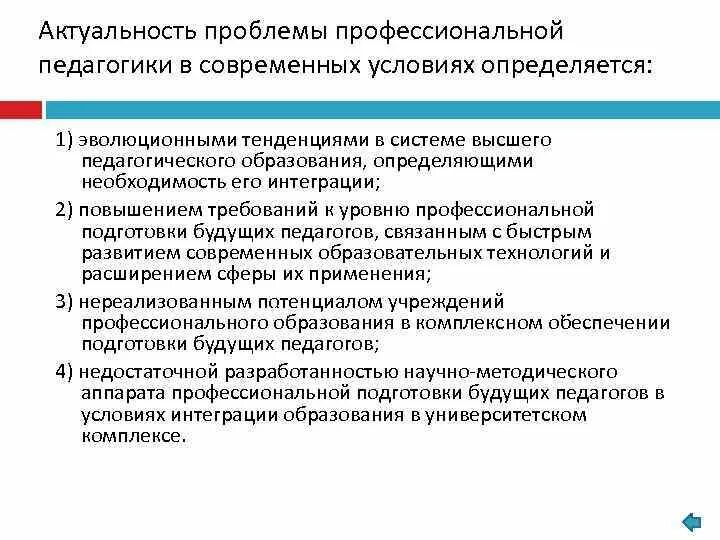 Актуальность проблемы профессиональной педагогики в современных условиях определяется:

1) эволюционными тенденциями в системе высшего педагогического образования, определяющими необходимость его интеграции;

2) повышением требований к уровню профессиональной подготовки будущих педагогов, связанным с быстрым развитием современных образовательных технологий и расширением сферы их применения;

3) нереализованным потенциалом учреждений профессионального образования в комплексном обеспечении подготовки будущих педагогов;

4) недостаточной разработанностью научно-методического аппарата профессиональной подготовки будущих педагогов в условиях интеграции образования в университетском комплексе.